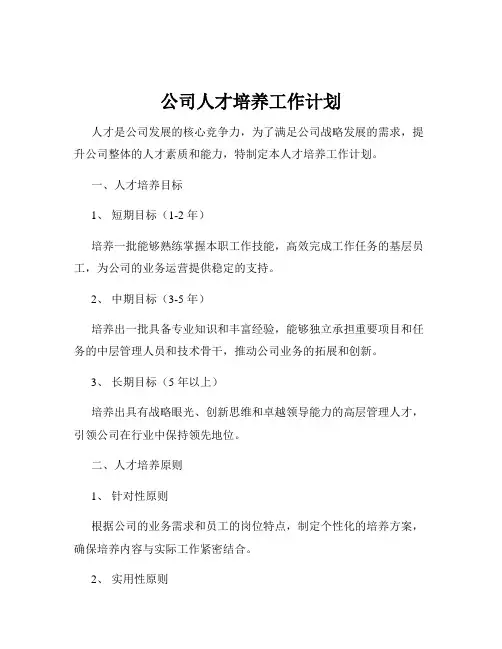 公司人才培养工作计划

人才是公司发展的核心竞争力，为了满足公司战略发展的需求，提升公司整体的人才素质和能力，特制定本人才培养工作计划。

一、人才培养目标

1、 短期目标（1-2 年）

培养一批能够熟练掌握本职工作技能，高效完成工作任务的基层员工，为公司的业务运营提供稳定的支持。

2、 中期目标（3-5 年）

培养出一批具备专业知识和丰富经验，能够独立承担重要项目和任务的中层管理人员和技术骨干，推动公司业务的拓展和创新。

3、 长期目标（5 年以上）

培养出具有战略眼光、创新思维和卓越领导能力的高层管理人才，引领公司在行业中保持领先地位。

二、人才培养原则

1、 针对性原则

根据公司的业务需求和员工的岗位特点，制定个性化的培养方案，确保培养内容与实际工作紧密结合。

2、 实用性原则